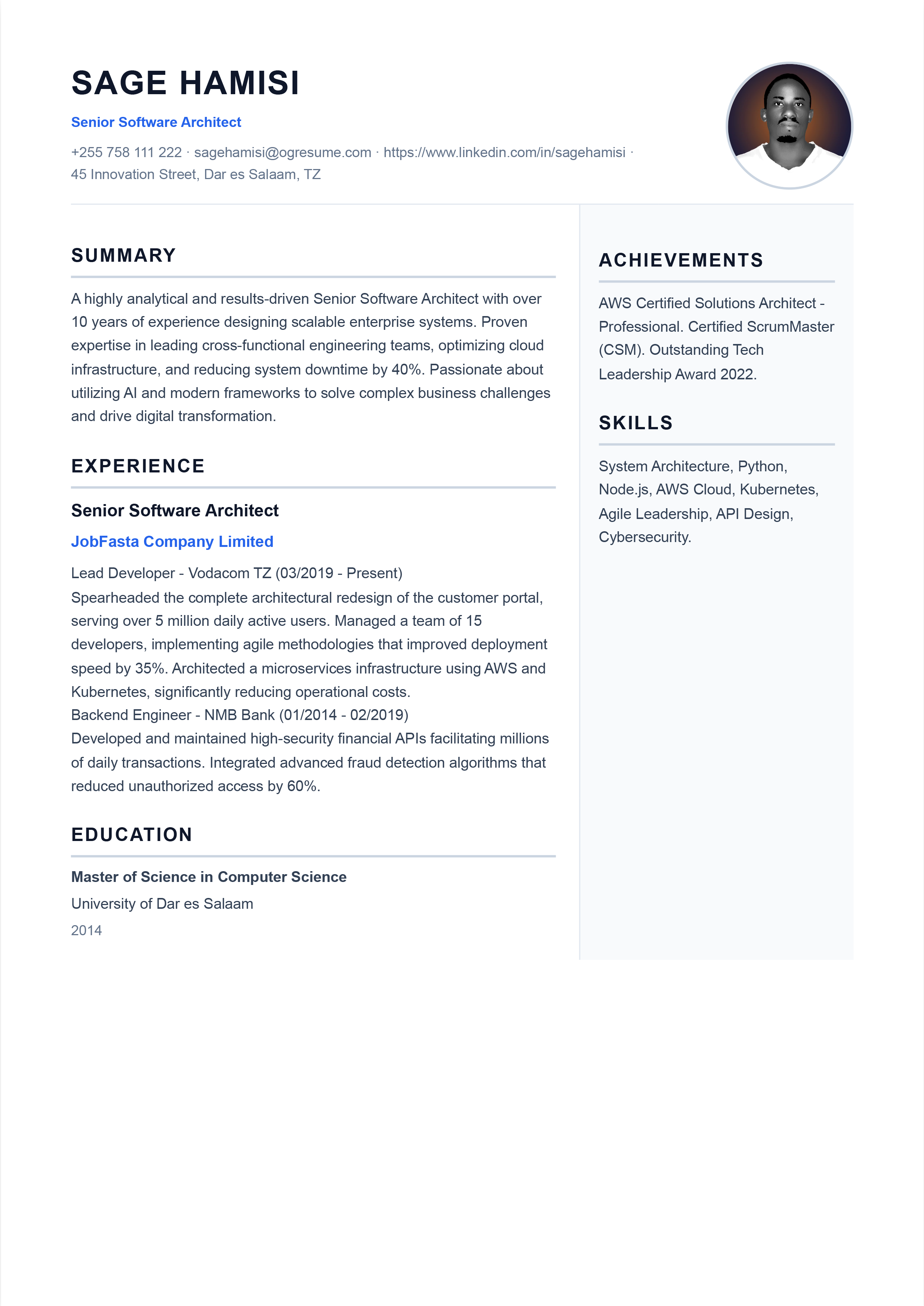 SAGE HAMISI

Senior Software Architect

+255 758 111 222 · sagehamisi@ogresume.com · https://www.linkedin.com/in/sagehamisi · 45 Innovation Street, Dar es Salaam, TZ

SUMMARY

A highly analytical and results-driven Senior Software Architect with over 10 years of experience designing scalable enterprise systems. Proven expertise in leading cross-functional engineering teams, optimizing cloud infrastructure, and reducing system downtime by 40%. Passionate about utilizing AI and modern frameworks to solve complex business challenges and drive digital transformation.

EXPERIENCE

Senior Software Architect

JobFasta Company Limited

Lead Developer - Vodacom TZ (03/2019 - Present)
Spearheaded the complete architectural redesign of the customer portal, serving over 5 million daily active users. Managed a team of 15 developers, implementing agile methodologies that improved deployment speed by 35%. Architected a microservices infrastructure using AWS and Kubernetes, significantly reducing operational costs.
Backend Engineer - NMB Bank (01/2014 - 02/2019)
Developed and maintained high-security financial APIs facilitating millions of daily transactions. Integrated advanced fraud detection algorithms that reduced unauthorized access by 60%.

EDUCATION

Master of Science in Computer Science

University of Dar es Salaam

2014

ACHIEVEMENTS

AWS Certified Solutions Architect - Professional. Certified ScrumMaster (CSM). Outstanding Tech Leadership Award 2022.

SKILLS

System Architecture, Python, Node.js, AWS Cloud, Kubernetes, Agile Leadership, API Design, Cybersecurity.